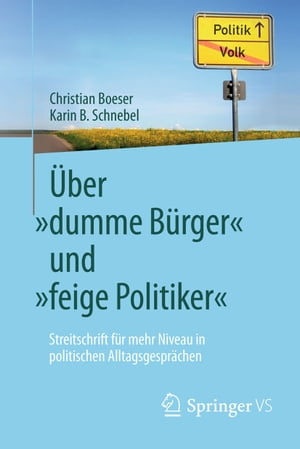 Politik ↑
Volk

Christian Boeser
Karin B. Schnebel

Über »dumme Bürger« und »feige Politiker«

Streitschrift für mehr Niveau in politischen Alltagsgesprächen

Springer VS